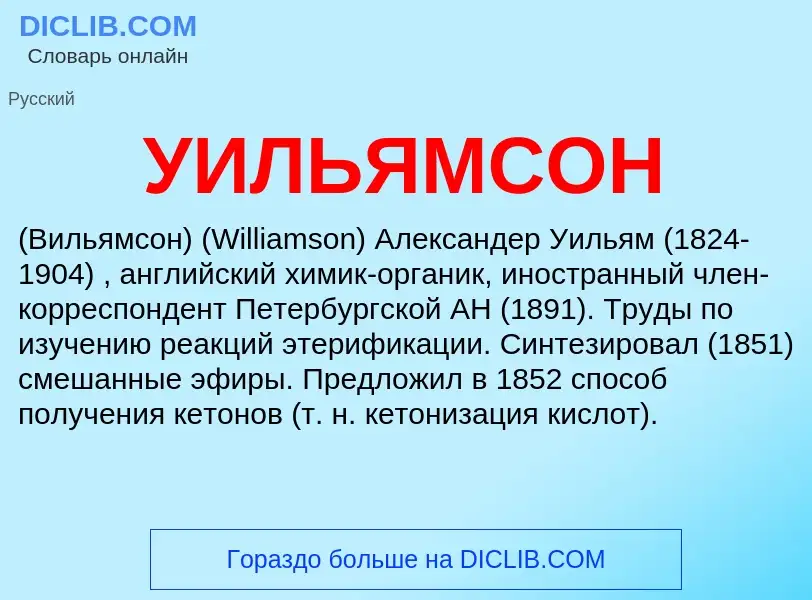 DICLIB.COM
Словарь онлайн

Русский

УИЛЬЯМСОН

(Вильямсон) (Williamson) Александер Уильям (1824-1904) , английский химик-органик, иностранный член-корреспондент Петербургской АН (1891). Труды по изучению реакций этерификации. Синтезировал (1851) смешанные эфиры. Предложил в 1852 способ получения кетонов (т. н. кетонизация кислот).

Гораздо больше на DICLIB.COM